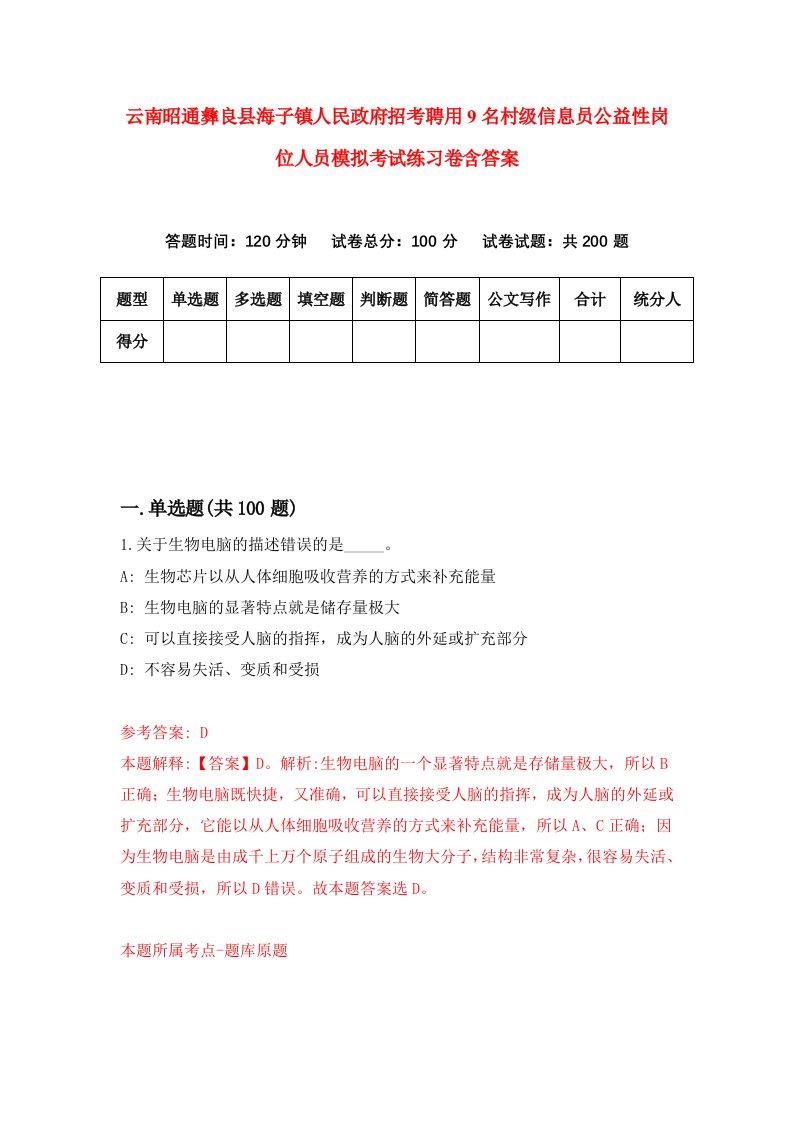 云南昭通彝良县海子镇人民政府招考聘用9名村级信息员公益性岗位人员模拟考试练习卷含答案

答题时间：120分钟　试卷总分：100分　试卷试题：共200题

| 题型 | 单选题 | 多选题 | 填空题 | 判断题 | 简答题 | 公文写作 | 合计 | 统分人 |
|---|---|---|---|---|---|---|---|---|
| 得分 | | | | | | | | |

一.单选题(共100题)

1.关于生物电脑的描述错误的是_____。

A: 生物芯片以从人体细胞吸收营养的方式来补充能量

B: 生物电脑的显著特点就是储存量极大

C: 可以直接接受人脑的指挥，成为人脑的外延或扩充部分

D: 不容易失活、变质和受损

参考答案: D

本题解释:【答案】D。解析:生物电脑的一个显著特点就是存储量极大，所以B正确；生物电脑既快捷，又准确，可以直接接受人脑的指挥，成为人脑的外延或扩充部分，它能以从人体细胞吸收营养的方式来补充能量，所以A、C正确；因为生物电脑是由成千上万个原子组成的生物大分子，结构非常复杂，很容易失活、变质和受损，所以D错误。故本题答案选D。

本题所属考点-题库原题